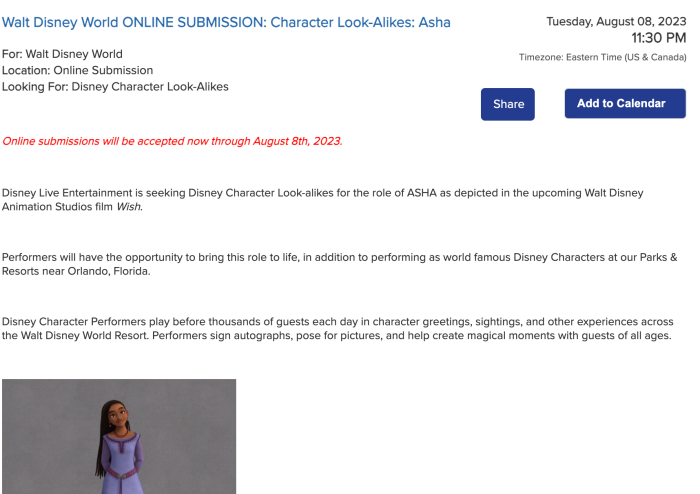 Walt Disney World ONLINE SUBMISSION: Character Look-Alikes: Asha

Tuesday, August 08, 2023
11:30 PM
Timezone: Eastern Time (US & Canada)

For: Walt Disney World
Location: Online Submission
Looking For: Disney Character Look-Alikes

Share

Add to Calendar

Online submissions will be accepted now through August 8th, 2023.

Disney Live Entertainment is seeking Disney Character Look-alikes for the role of ASHA as depicted in the upcoming Walt Disney Animation Studios film Wish.

Performers will have the opportunity to bring this role to life, in addition to performing as world famous Disney Characters at our Parks & Resorts near Orlando, Florida.

Disney Character Performers play before thousands of guests each day in character greetings, sightings, and other experiences across the Walt Disney World Resort. Performers sign autographs, pose for pictures, and help create magical moments with guests of all ages.